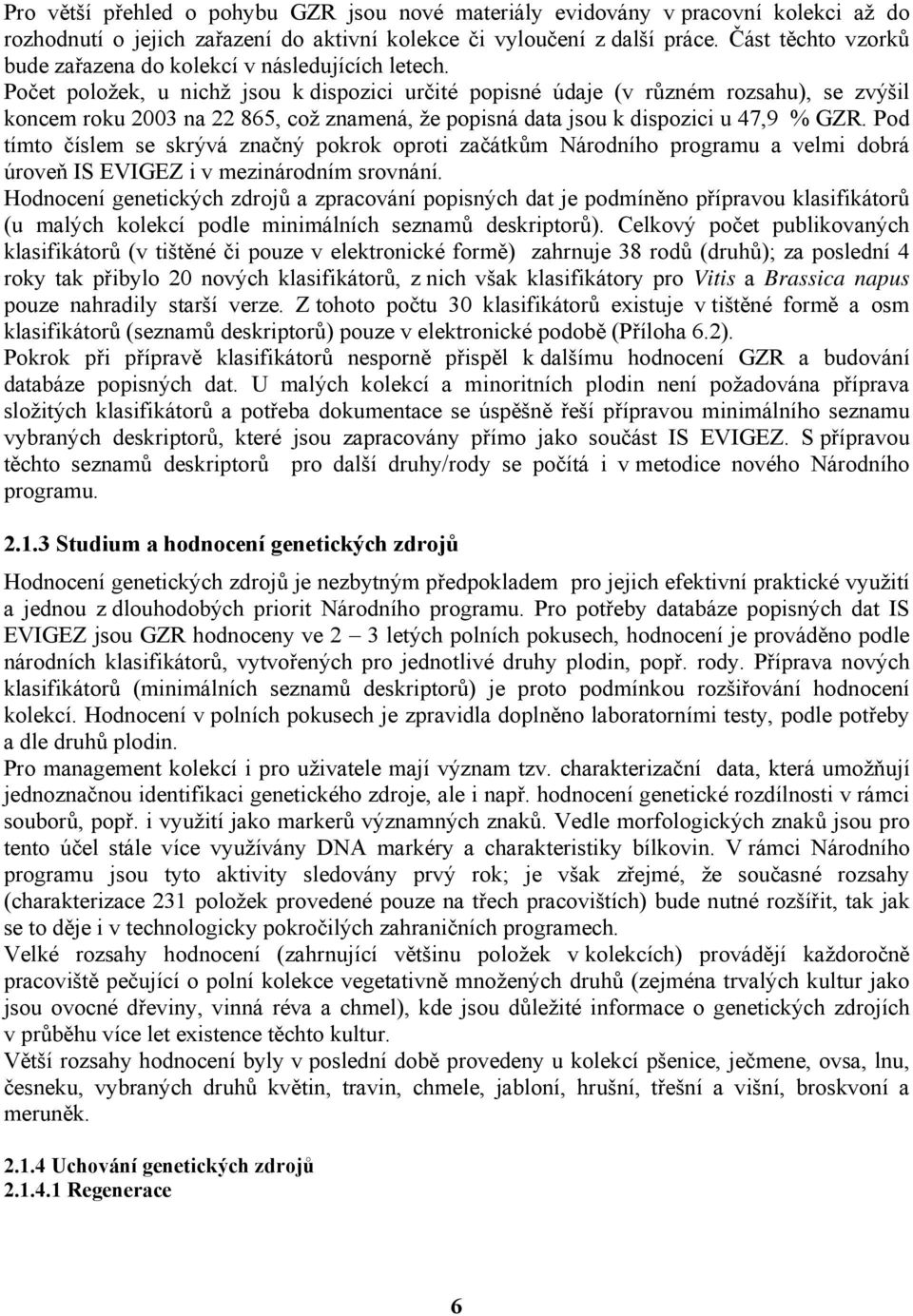 Pro větší přehled o pohybu GZR jsou nové materiály evidovány v pracovní kolekci až do rozhodnutí o jejich zařazení do aktivní kolekce či vyloučení z další práce. Část těchto vzorků bude zařazena do kolekcí v následujících letech.
Počet položek, u nichž jsou k dispozici určité popisné údaje (v různém rozsahu), se zvýšil koncem roku 2003 na 22 865, což znamená, že popisná data jsou k dispozici u 47,9 % GZR. Pod tímto číslem se skrývá značný pokrok oproti začátkům Národního programu a velmi dobrá úroveň IS EVIGEZ i v mezinárodním srovnání.
Hodnocení genetických zdrojů a zpracování popisných dat je podmíněno přípravou klasifikátorů (u malých kolekcí podle minimálních seznamů deskriptorů). Celkový počet publikovaných klasifikátorů (v tištěné či pouze v elektronické formě) zahrnuje 38 rodů (druhů); za poslední 4 roky tak přibylo 20 nových klasifikátorů, z nich však klasifikátory pro Vitis a Brassica napus pouze nahradily starší verze. Z tohoto počtu 30 klasifikátorů existuje v tištěné formě a osm klasifikátorů (seznamů deskriptorů) pouze v elektronické podobě (Příloha 6.2).
Pokrok při přípravě klasifikátorů nesporně přispěl k dalšímu hodnocení GZR a budování databáze popisných dat. U malých kolekcí a minoritních plodin není požadována příprava složitých klasifikátorů a potřeba dokumentace se úspěšně řeší přípravou minimálního seznamu vybraných deskriptorů, které jsou zapracovány přímo jako součást IS EVIGEZ. S přípravou těchto seznamů deskriptorů pro další druhy/rody se počítá i v metodice nového Národního programu.

2.1.3 Studium a hodnocení genetických zdrojů

Hodnocení genetických zdrojů je nezbytným předpokladem pro jejich efektivní praktické využití a jednou z dlouhodobých priorit Národního programu. Pro potřeby databáze popisných dat IS EVIGEZ jsou GZR hodnoceny ve 2 – 3 letých polních pokusech, hodnocení je prováděno podle národních klasifikátorů, vytvořených pro jednotlivé druhy plodin, popř. rody. Příprava nových klasifikátorů (minimálních seznamů deskriptorů) je proto podmínkou rozšiřování hodnocení kolekcí. Hodnocení v polních pokusech je zpravidla doplněno laboratorními testy, podle potřeby a dle druhů plodin.
Pro management kolekcí i pro uživatele mají význam tzv. charakterizační data, která umožňují jednoznačnou identifikaci genetického zdroje, ale i např. hodnocení genetické rozdílnosti v rámci souborů, popř. i využití jako markerů významných znaků. Vedle morfologických znaků jsou pro tento účel stále více využívány DNA markéry a charakteristiky bílkovin. V rámci Národního programu jsou tyto aktivity sledovány prvý rok; je však zřejmé, že současné rozsahy (charakterizace 231 položek provedené pouze na třech pracovištích) bude nutné rozšířit, tak jak se to děje i v technologicky pokročilých zahraničních programech.
Velké rozsahy hodnocení (zahrnující většinu položek v kolekcích) provádějí každoročně pracoviště pečující o polní kolekce vegetativně množených druhů (zejména trvalých kultur jako jsou ovocné dřeviny, vinná réva a chmel), kde jsou důležité informace o genetických zdrojích v průběhu více let existence těchto kultur.
Větší rozsahy hodnocení byly v poslední době provedeny u kolekcí pšenice, ječmene, ovsa, lnu, česneku, vybraných druhů květin, travin, chmele, jabloní, hrušní, třešní a višní, broskvoní a meruněk.

2.1.4 Uchování genetických zdrojů
2.1.4.1 Regenerace

6